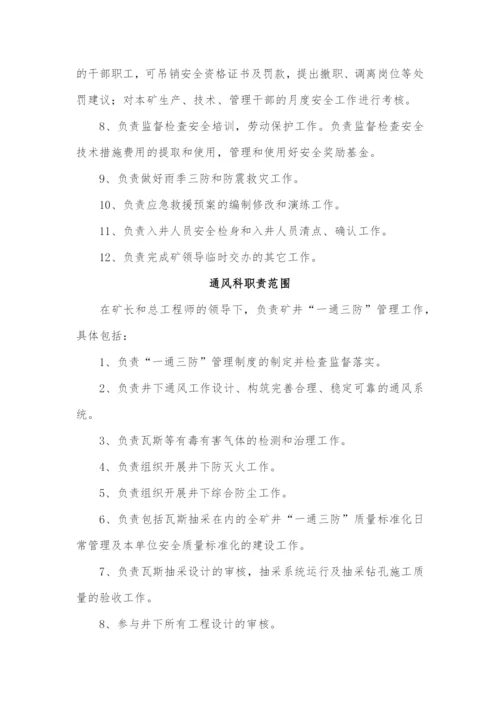 的干部职工，可吊销安全资格证书及罚款，提出撤职、调离岗位等处罚建议；对本矿生产、技术、管理干部的月度安全工作进行考核。

8、负责监督检查安全培训，劳动保护工作。负责监督检查安全技术措施费用的提取和使用，管理和使用好安全奖励基金。

9、负责做好雨季三防和防震救灾工作。

10、负责应急救援预案的编制修改和演练工作。

11、负责入井人员安全检身和入井人员清点、确认工作。

12、负责完成矿领导临时交办的其它工作。

通风科职责范围

在矿长和总工程师的领导下，负责矿井“一通三防”管理工作，具体包括：

1、负责“一通三防”管理制度的制定并检查监督落实。

2、负责井下通风工作设计、构筑完善合理、稳定可靠的通风系统。

3、负责瓦斯等有毒有害气体的检测和治理工作。

4、负责组织开展井下防灭火工作。

5、负责组织开展井下综合防尘工作。

6、负责包括瓦斯抽采在内的全矿井“一通三防”质量标准化日常管理及本单位安全质量标准化的建设工作。

7、负责瓦斯抽采设计的审核，抽采系统运行及抽采钻孔施工质量的验收工作。

8、参与井下所有工程设计的审核。